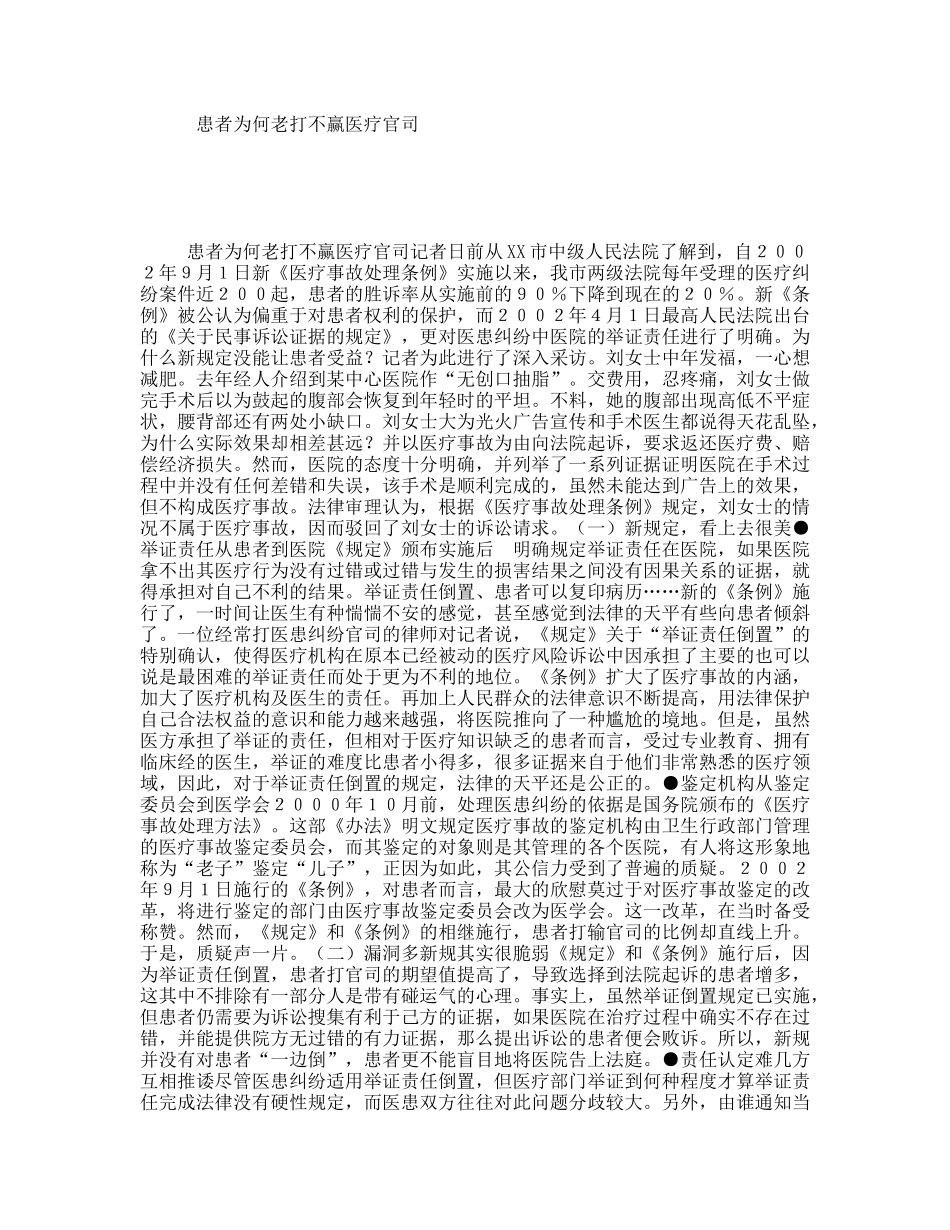 患者为何老打不赢医疗官司

患者为何老打不赢医疗官司记者日前从XX市中级人民法院了解到，自２００２年９月１日新《医疗事故处理条例》实施以来，我市两级法院每年受理的医疗纠纷案件近２００起，患者的胜诉率从实施前的９０％下降到现在的２０％。新《条例》被公认为偏重于对患者权利的保护，而２００２年４月１日最高人民法院出台的《关于民事诉讼证据的规定》，更对医患纠纷中医院的举证责任进行了明确。为什么新规定没能让患者受益？记者为此进行了深入采访。刘女士中年发福，一心想减肥。去年经人介绍到某中心医院作“无创口抽脂”。交费用，忍疼痛，刘女士做完手术后以为鼓起的腹部会恢复到年轻时的平坦。不料，她的腹部出现高低不平症状，腰背部还有两处小缺口。刘女士大为光火广告宣传和手术医生都说得天花乱坠，为什么实际效果却相差甚远？并以医疗事故为由向法院起诉，要求返还医疗费、赔偿经济损失。然而，医院的态度十分明确，并列举了一系列证据证明医院在手术过程中并没有任何差错和失误，该手术是顺利完成的，虽然未能达到广告上的效果，但不构成医疗事故。法律审理认为，根据《医疗事故处理条例》规定，刘女士的情况不属于医疗事故，因而驳回了刘女士的诉讼请求。（一）新规定，看上去很美●举证责任从患者到医院《规定》颁布实施后 明确规定举证责任在医院，如果医院拿不出其医疗行为没有过错或过错与发生的损害结果之间没有因果关系的证据，就得承担对自己不利的结果。举证责任倒置、患者可以复印病历……新的《条例》施行了，一时间让医生有种惴惴不安的感觉，甚至感觉到法律的天平有些向患者倾斜了。一位经常打医患纠纷官司的律师对记者说，《规定》关于“举证责任倒置”的特别确认，使得医疗机构在原本已经被动的医疗风险诉讼中因承担了主要的也可以说是最困难的举证责任而处于更为不利的地位。《条例》扩大了医疗事故的内涵，加大了医疗机构及医生的责任。再加上人民群众的法律意识不断提高，用法律保护自己合法权益的意识和能力越来越强，将医院推向了一种尴尬的境地。但是，虽然医方承担了举证的责任，但相对于医疗知识缺乏的患者而言，受过专业教育、拥有临床经的医生，举证的难度比患者小得多，很多证据来自于他们非常熟悉的医疗领域，因此，对于举证责任倒置的规定，法律的天平还是公正的。●鉴定机构从鉴定委员会到医学会２０００年１０月前，处理医患纠纷的依据是国务院颁布的《医疗事故处理方法》。这部《办法》明文规定医疗事故的鉴定机构由卫生行政部门管理的医疗事故鉴定委员会，而其鉴定的对象则是其管理的各个医院，有人将这形象地称为“老子”鉴定“儿子”，正因为如此，其公信力受到了普遍的质疑。２００２年９月１日施行的《条例》，对患者而言，最大的欣慰莫过于对医疗事故鉴定的改革，将进行鉴定的部门由医疗事故鉴定委员会改为医学会。这一改革，在当时备受称赞。然而，《规定》和《条例》的相继施行，患者打输官司的比例却直线上升。于是，质疑声一片。（二）漏洞多新规其实很脆弱《规定》和《条例》施行后，因为举证责任倒置，患者打官司的期望值提高了，导致选择到法院起诉的患者增多，这其中不排除有一部分人是带有碰运气的心理。事实上，虽然举证倒置规定已实施，但患者仍需要为诉讼搜集有利于己方的证据，如果医院在治疗过程中确实不存在过错，并能提供院方无过错的有力证据，那么提出诉讼的患者便会败诉。所以，新规并没有对患者“一边倒”，患者更不能盲目地将医院告上法庭。●责任认定难几方互相推诿尽管医患纠纷适用举证责任倒置，但医疗部门举证到何种程度才算举证责任完成法律没有硬性规定，而医患双方往往对此问题分歧较大。另外，由谁通知当